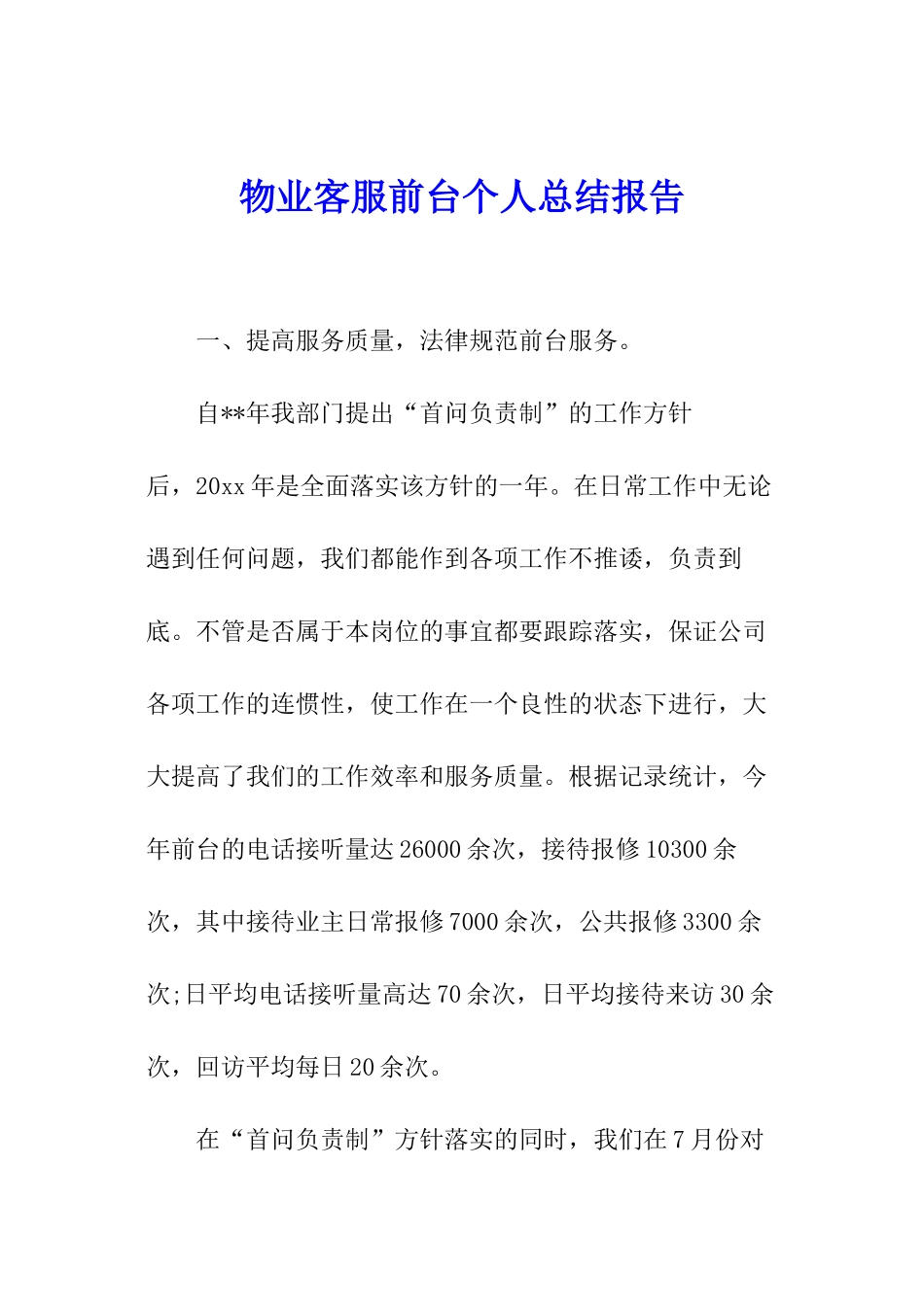 物业客服前台个人总结报告

一、提高服务质量，法律规范前台服务。

自**年我部门提出“首问负责制”的工作方针后，20xx年是全面落实该方针的一年。在日常工作中无论遇到任何问题，我们都能作到各项工作不推诿，负责到底。不管是否属于本岗位的事宜都要跟踪落实，保证公司各项工作的连惯性，使工作在一个良性的状态下进行，大大提高了我们的工作效率和服务质量。根据记录统计，今年前台的电话接听量达26000余次，接待报修10300余次，其中接待业主日常报修7000余次，公共报修3300余次;日平均电话接听量高达70余次，日平均接待来访30余次，回访平均每日20余次。

在“首问负责制”方针落实的同时，我们在7月份对